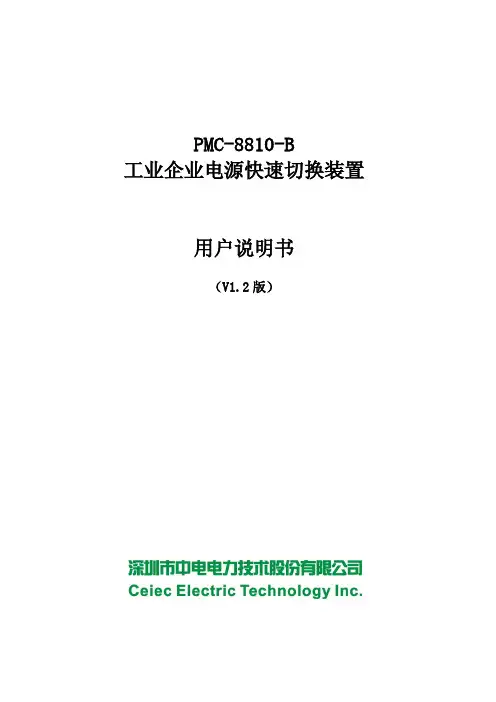 PMC-8810-B
工业企业电源快速切换装置

用户说明书

（V1.2版）

深圳市中电电力技术股份有限公司
Ceiec Electric Technology Inc.